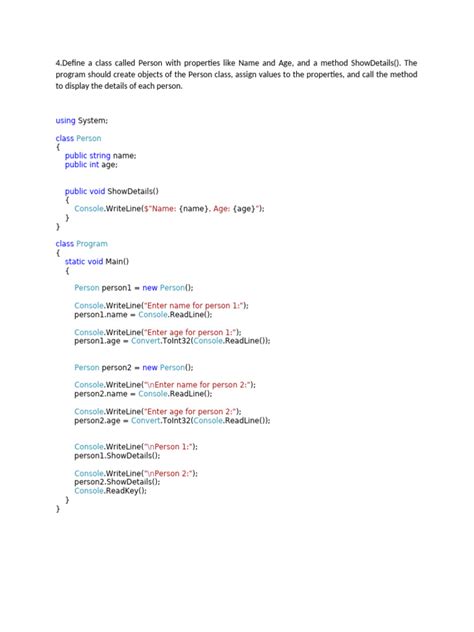 4.Define a class called Person with properties like Name and Age, and a method ShowDetails(). The program should create objects of the Person class, assign values to the properties, and call the method to display the details of each person.

using System;

class Person
{
    public string name;
    public int age;

    public void ShowDetails()
    {
        Console.WriteLine($"Name: {name}, Age: {age}");
    }
}

class Program
{
    static void Main()
    {

        Person person1 = new Person();

        Console.WriteLine("Enter name for person 1:");
        person1.name = Console.ReadLine();

        Console.WriteLine("Enter age for person 1:");
        person1.age = Convert.ToInt32(Console.ReadLine());

        Person person2 = new Person();

        Console.WriteLine("\nEnter name for person 2:");
        person2.name = Console.ReadLine();

        Console.WriteLine("Enter age for person 2:");
        person2.age = Convert.ToInt32(Console.ReadLine());

        Console.WriteLine("\nPerson 1:");
        person1.ShowDetails();

        Console.WriteLine("\nPerson 2:");
        person2.ShowDetails();
        Console.ReadKey();
    }
}